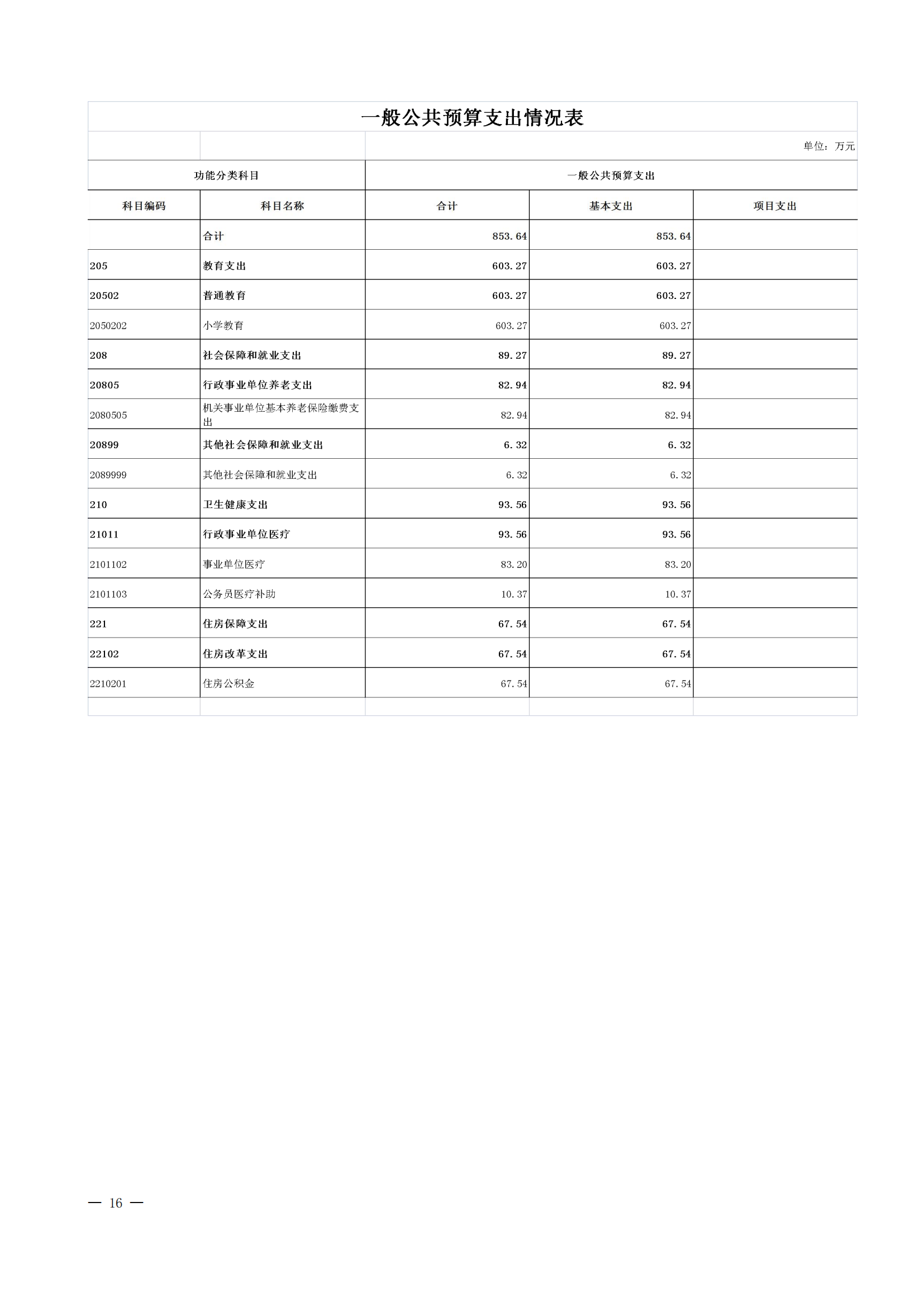 一般公共预算支出情况表

单位：万元

| 功能分类科目 | | 一般公共预算支出 | | |
|---|---|---|---|---|
| 科目编码 | 科目名称 | 合计 | 基本支出 | 项目支出 |
| | 合计 | 853.64 | 853.64 | |
| 205 | 教育支出 | 603.27 | 603.27 | |
| 20502 | 普通教育 | 603.27 | 603.27 | |
| 2050202 | 小学教育 | 603.27 | 603.27 | |
| 208 | 社会保障和就业支出 | 89.27 | 89.27 | |
| 20805 | 行政事业单位养老支出 | 82.94 | 82.94 | |
| 2080505 | 机关事业单位基本养老保险缴费支出 | 82.94 | 82.94 | |
| 20899 | 其他社会保障和就业支出 | 6.32 | 6.32 | |
| 2089999 | 其他社会保障和就业支出 | 6.32 | 6.32 | |
| 210 | 卫生健康支出 | 93.56 | 93.56 | |
| 21011 | 行政事业单位医疗 | 93.56 | 93.56 | |
| 2101102 | 事业单位医疗 | 83.20 | 83.20 | |
| 2101103 | 公务员医疗补助 | 10.37 | 10.37 | |
| 221 | 住房保障支出 | 67.54 | 67.54 | |
| 22102 | 住房改革支出 | 67.54 | 67.54 | |
| 2210201 | 住房公积金 | 67.54 | 67.54 | |

— 16 —